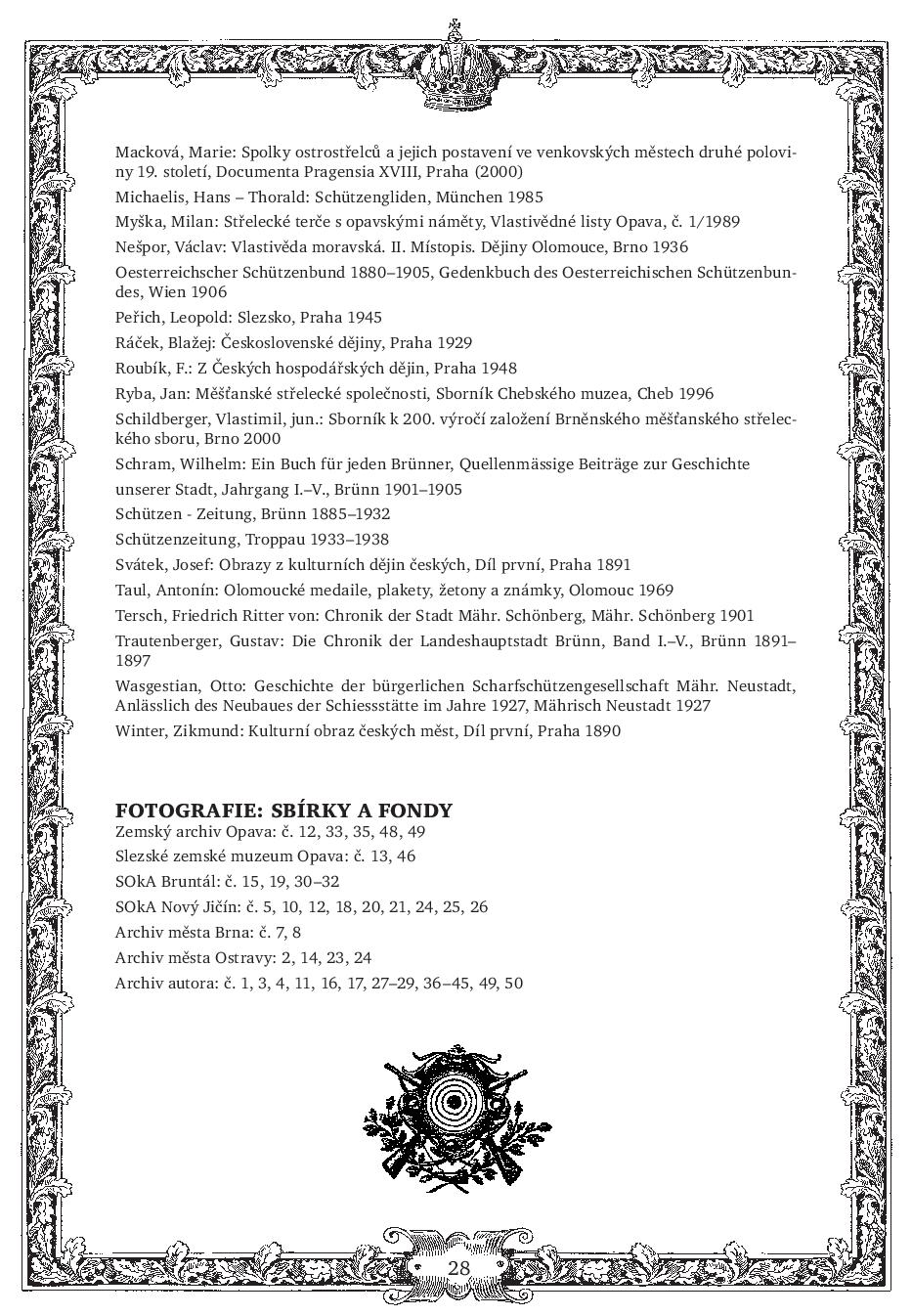 Macková, Marie: Spolky ostrostřelců a jejich postavení ve venkovských městech druhé poloviny 19. století, Documenta Pragensia XVIII, Praha (2000)

Michaelis, Hans – Thorald: Schützengliden, München 1985

Myška, Milan: Střelecké terče s opavskými náměty, Vlastivědné listy Opava, č. 1/1989

Nešpor, Václav: Vlastivěda moravská. II. Místopis. Dějiny Olomouce, Brno 1936

Oesterreichscher Schützenbund 1880–1905, Gedenkbuch des Oesterreichischen Schützenbundes, Wien 1906

Peřich, Leopold: Slezsko, Praha 1945

Ráček, Blažej: Československé dějiny, Praha 1929

Roubík, F.: Z Českých hospodářských dějin, Praha 1948

Ryba, Jan: Měšťanské střelecké společnosti, Sborník Chebského muzea, Cheb 1996

Schildberger, Vlastimil, jun.: Sborník k 200. výročí založení Brněnského měšťanského střeleckého sboru, Brno 2000

Schram, Wilhelm: Ein Buch für jeden Brünner, Quellenmässige Beiträge zur Geschichte

unserer Stadt, Jahrgang I.–V., Brünn 1901–1905

Schützen - Zeitung, Brünn 1885–1932

Schützenzeitung, Troppau 1933–1938

Svátek, Josef: Obrazy z kulturních dějin českých, Díl první, Praha 1891

Taul, Antonín: Olomoucké medaile, plakety, žetony a známky, Olomouc 1969

Tersch, Friedrich Ritter von: Chronik der Stadt Mähr. Schönberg, Mähr. Schönberg 1901

Trautenberger, Gustav: Die Chronik der Landeshauptstadt Brünn, Band I.–V., Brünn 1891–1897

Wasgestian, Otto: Geschichte der bürgerlichen Scharfschützengesellschaft Mähr. Neustadt, Anlässlich des Neubaues der Schiessstätte im Jahre 1927, Mährisch Neustadt 1927

Winter, Zikmund: Kulturní obraz českých měst, Díl první, Praha 1890

FOTOGRAFIE: SBÍRKY A FONDY
Zemský archiv Opava: č. 12, 33, 35, 48, 49

Slezské zemské muzeum Opava: č. 13, 46

SOkA Bruntál: č. 15, 19, 30–32

SOkA Nový Jičín: č. 5, 10, 12, 18, 20, 21, 24, 25, 26

Archiv města Brna: č. 7, 8

Archiv města Ostravy: 2, 14, 23, 24

Archiv autora: č. 1, 3, 4, 11, 16, 17, 27–29, 36–45, 49, 50

28